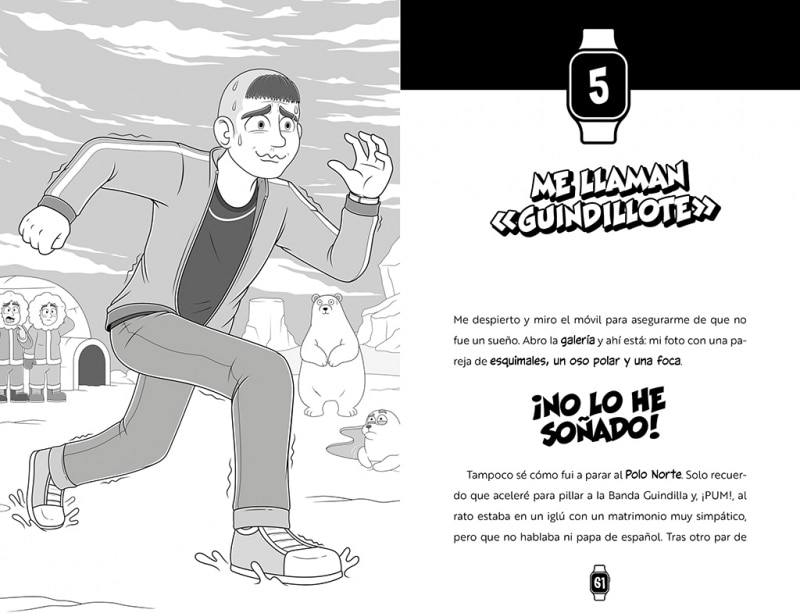 5

ME LLAMAN «GUINDILLOTE»

Me despierto y miro el móvil para asegurarme de que no fue un sueño. Abro la galería y ahí está: mi foto con una pareja de esquimales, un oso polar y una foca.

¡NO LO HE SOÑADO!

Tampoco sé cómo fui a parar al Polo Norte. Solo recuerdo que aceleré para pillar a la Banda Guindilla y, ¡PUM!, al rato estaba en un iglú con un matrimonio muy simpático, pero que no hablaba ni papa de español. Tras otro par de

61